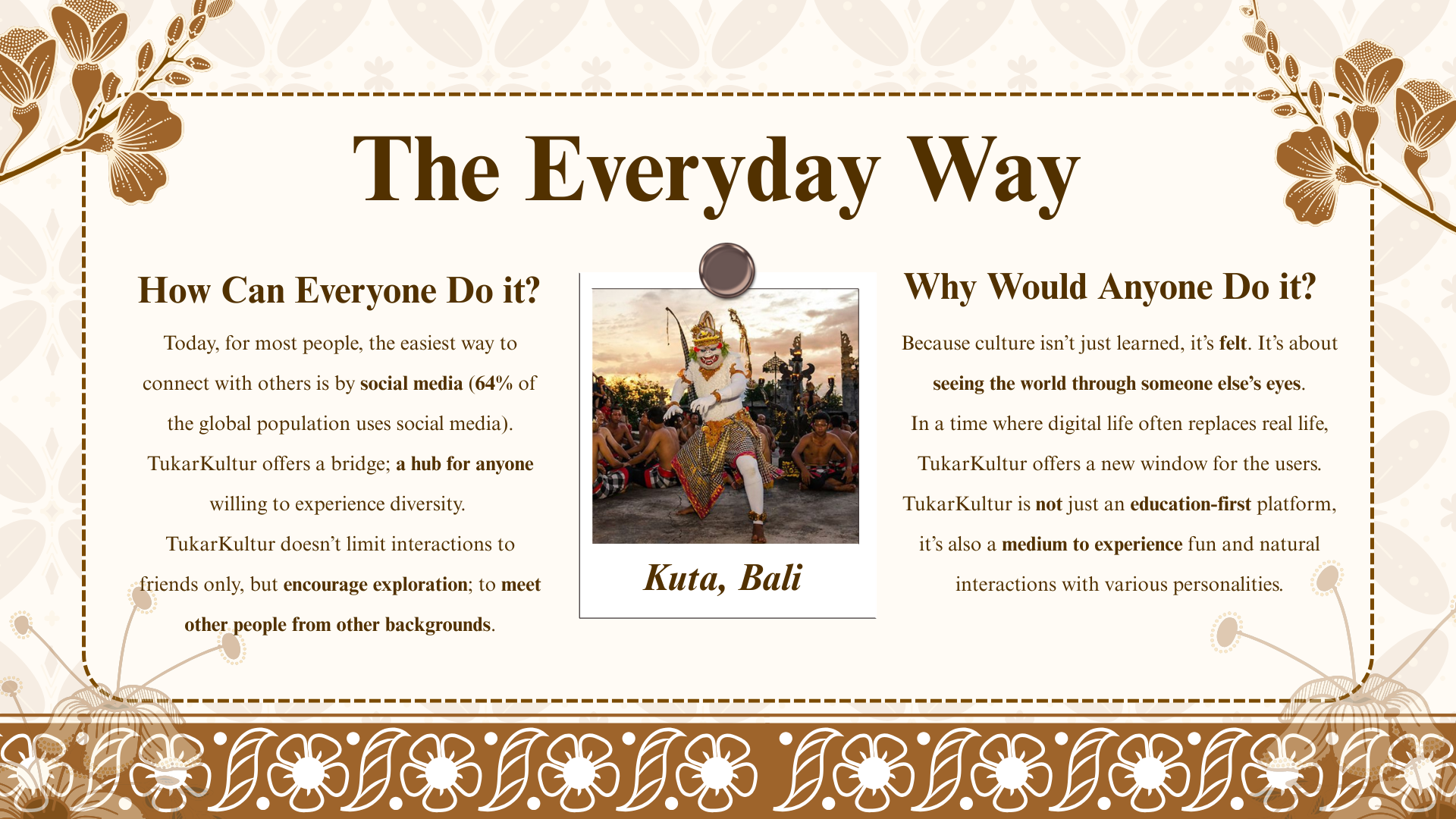 The Everyday Way

How Can Everyone Do it?

Today, for most people, the easiest way to connect with others is by social media (64% of the global population uses social media). TukarKultur offers a bridge; a hub for anyone willing to experience diversity. TukarKultur doesn't limit interactions to friends only, but encourage exploration; to meet other people from other backgrounds.

Kuta, Bali

Why Would Anyone Do it?

Because culture isn't just learned, it's felt. It's about seeing the world through someone else's eyes. In a time where digital life often replaces real life, TukarKultur offers a new window for the users. TukarKultur is not just an education-first platform, it's also a medium to experience fun and natural interactions with various personalities.